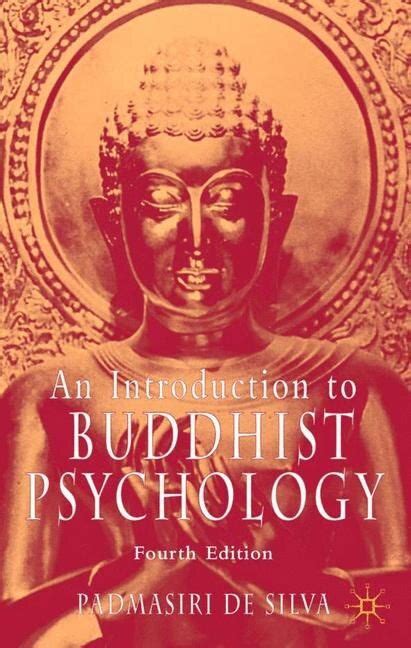 An Introduction to
BUDDHIST
PSYCHOLOGY

Fourth Edition

PADMASIRI DE SILVA